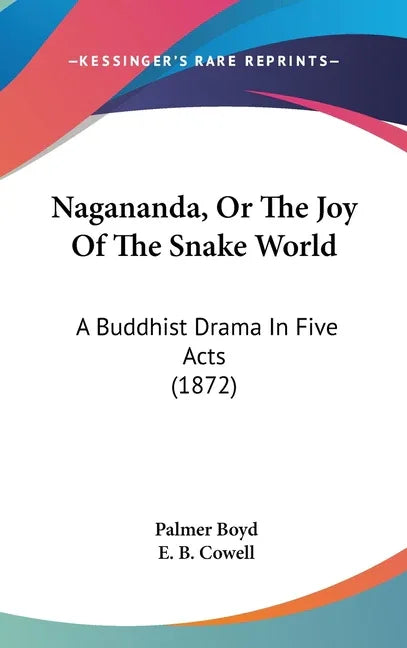 —KESSINGER'S RARE REPRINTS—

Nagananda, Or The Joy Of The Snake World

A Buddhist Drama In Five Acts (1872)

Palmer Boyd
E. B. Cowell